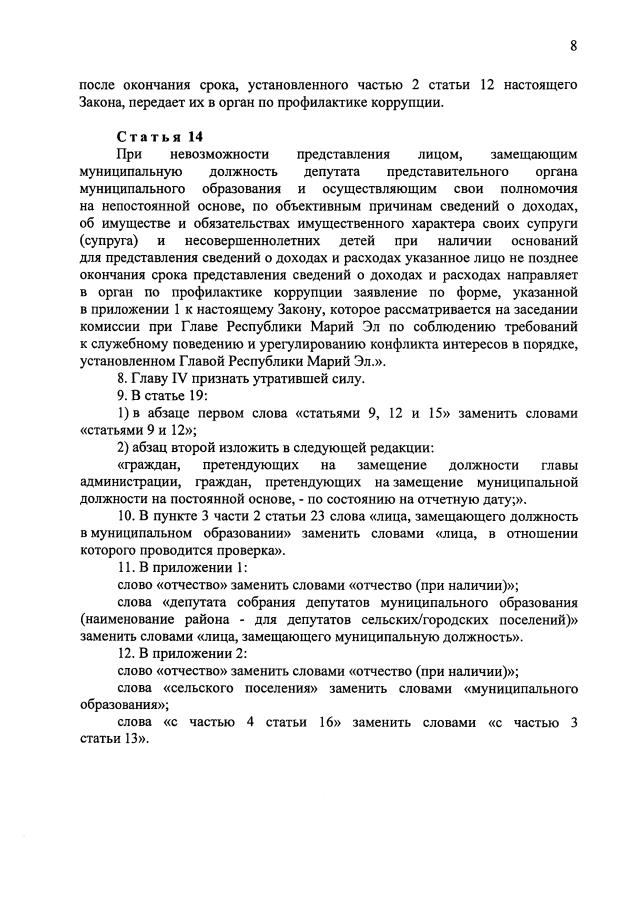 8

после окончания срока, установленного частью 2 статьи 12 настоящего Закона, передает их в орган по профилактике коррупции.

Статья 14

При невозможности представления лицом, замещающим муниципальную должность депутата представительного органа муниципального образования и осуществляющим свои полномочия на непостоянной основе, по объективным причинам сведений о доходах, об имуществе и обязательствах имущественного характера своих супруги (супруга) и несовершеннолетних детей при наличии оснований для представления сведений о доходах и расходах указанное лицо не позднее окончания срока представления сведений о доходах и расходах направляет в орган по профилактике коррупции заявление по форме, указанной в приложении 1 к настоящему Закону, которое рассматривается на заседании комиссии при Главе Республики Марий Эл по соблюдению требований к служебному поведению и урегулированию конфликта интересов в порядке, установленном Главой Республики Марий Эл.».

8. Главу IV признать утратившей силу.

9. В статье 19:

1) в абзаце первом слова «статьями 9, 12 и 15» заменить словами «статьями 9 и 12»;

2) абзац второй изложить в следующей редакции:

«граждан, претендующих на замещение должности главы администрации, граждан, претендующих на замещение муниципальной должности на постоянной основе, - по состоянию на отчетную дату;».

10. В пункте 3 части 2 статьи 23 слова «лица, замещающего должность в муниципальном образовании» заменить словами «лица, в отношении которого проводится проверка».

11. В приложении 1:

слово «отчество» заменить словами «отчество (при наличии)»;

слова «депутата собрания депутатов муниципального образования (наименование района - для депутатов сельских/городских поселений)» заменить словами «лица, замещающего муниципальную должность».

12. В приложении 2:

слово «отчество» заменить словами «отчество (при наличии)»;

слова «сельского поселения» заменить словами «муниципального образования»;

слова «с частью 4 статьи 16» заменить словами «с частью 3 статьи 13».